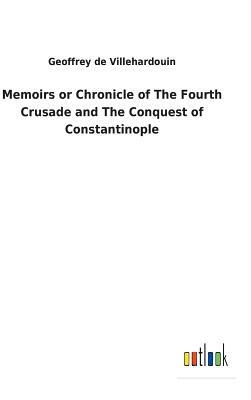 Geoffrey de Villehardouin

Memoirs or Chronicle of The Fourth Crusade and The Conquest of Constantinople

outlook